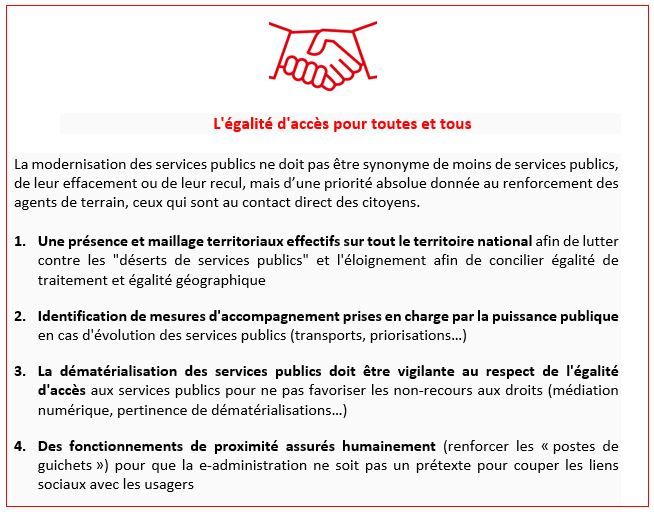 L'égalité d'accès pour toutes et tous

La modernisation des services publics ne doit pas être synonyme de moins de services publics, de leur effacement ou de leur recul, mais d'une priorité absolue donnée au renforcement des agents de terrain, ceux qui sont au contact direct des citoyens.

1. Une présence et maillage territoriaux effectifs sur tout le territoire national afin de lutter contre les "déserts de services publics" et l'éloignement afin de concilier égalité de traitement et égalité géographique

2. Identification de mesures d'accompagnement prises en charge par la puissance publique en cas d'évolution des services publics (transports, priorisations…)

3. La dématérialisation des services publics doit être vigilante au respect de l'égalité d'accès aux services publics pour ne pas favoriser les non-recours aux droits (médiation numérique, pertinence de dématérialisations…)

4. Des fonctionnements de proximité assurés humainement (renforcer les « postes de guichets ») pour que la e-administration ne soit pas un prétexte pour couper les liens sociaux avec les usagers